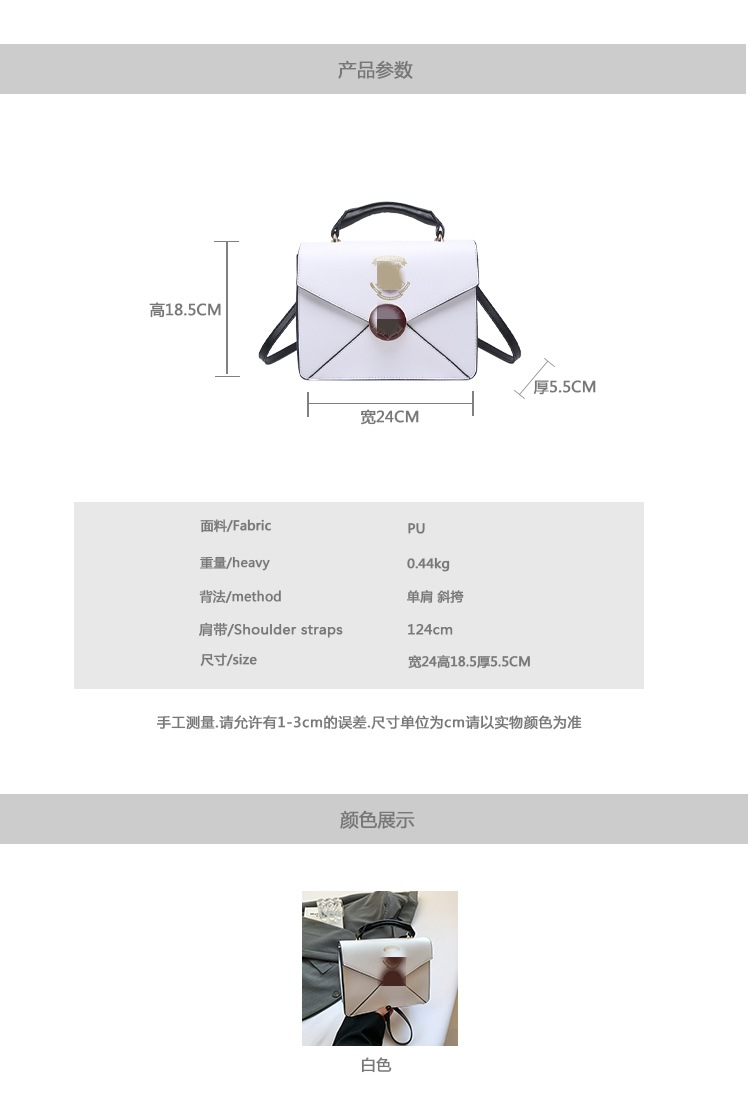 产品参数

高18.5CM

厚5.5CM

宽24CM

面料/Fabric
PU

重量/heavy
0.44kg

背法/method
单肩 斜挎

肩带/Shoulder straps
124cm

尺寸/size
宽24高18.5厚5.5CM

手工测量.请允许有1-3cm的误差.尺寸单位为cm请以实物颜色为准

颜色展示

白色